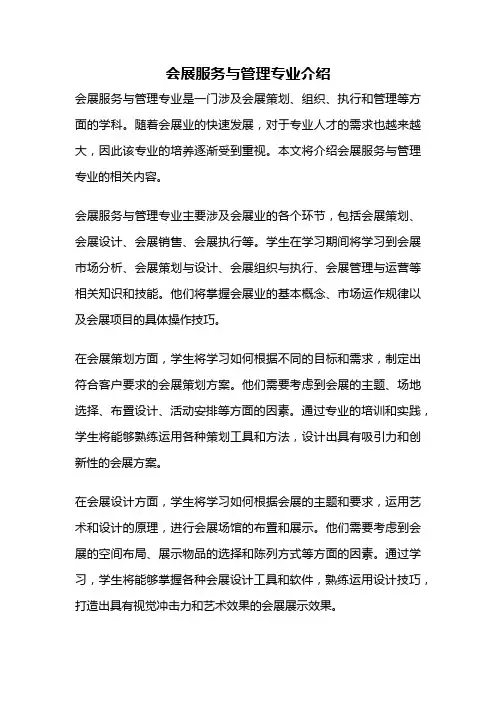 会展服务与管理专业介绍

会展服务与管理专业是一门涉及会展策划、组织、执行和管理等方面的学科。随着会展业的快速发展，对于专业人才的需求也越来越大，因此该专业的培养逐渐受到重视。本文将介绍会展服务与管理专业的相关内容。

会展服务与管理专业主要涉及会展业的各个环节，包括会展策划、会展设计、会展销售、会展执行等。学生在学习期间将学习到会展市场分析、会展策划与设计、会展组织与执行、会展管理与运营等相关知识和技能。他们将掌握会展业的基本概念、市场运作规律以及会展项目的具体操作技巧。

在会展策划方面，学生将学习如何根据不同的目标和需求，制定出符合客户要求的会展策划方案。他们需要考虑到会展的主题、场地选择、布置设计、活动安排等方面的因素。通过专业的培训和实践，学生将能够熟练运用各种策划工具和方法，设计出具有吸引力和创新性的会展方案。

在会展设计方面，学生将学习如何根据会展的主题和要求，运用艺术和设计的原理，进行会展场馆的布置和展示。他们需要考虑到会展的空间布局、展示物品的选择和陈列方式等方面的因素。通过学习，学生将能够掌握各种会展设计工具和软件，熟练运用设计技巧，打造出具有视觉冲击力和艺术效果的会展展示效果。